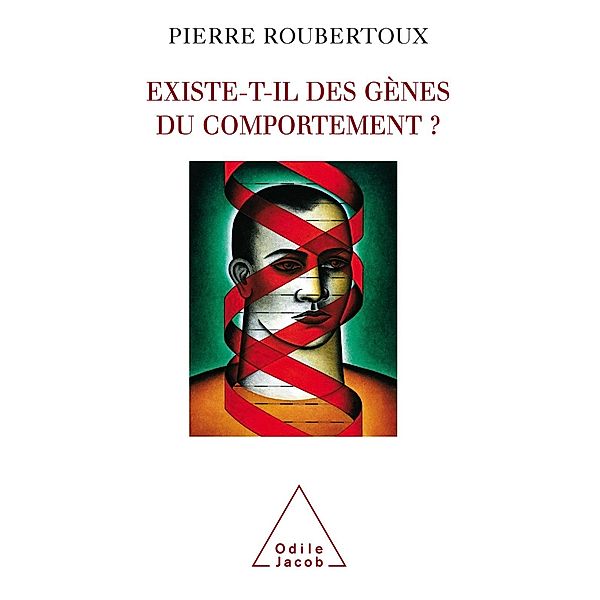 PIERRE ROUBERTOUX

EXISTE-T-IL DES GÈNES DU COMPORTEMENT ?

Odile Jacob